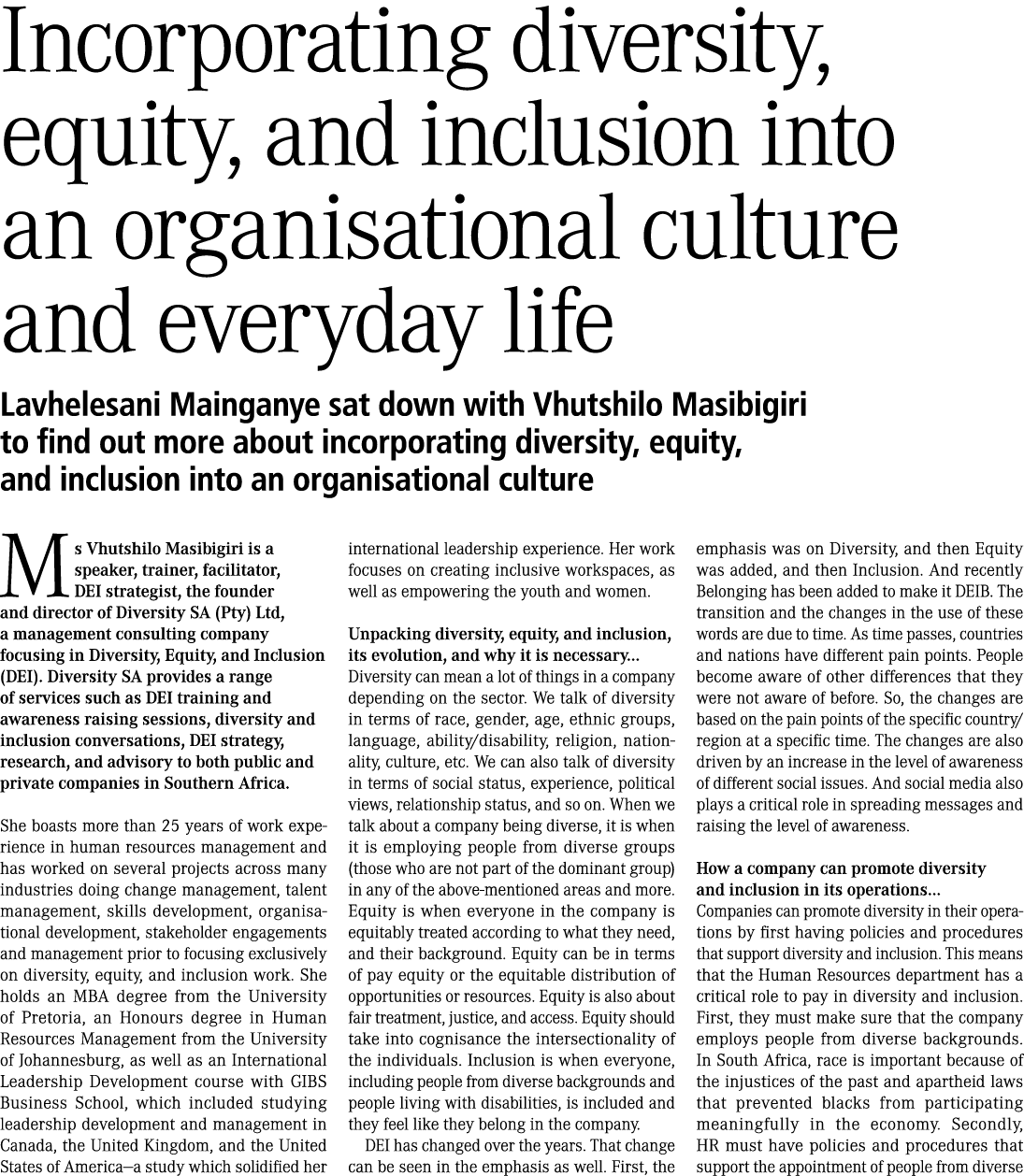 Incorporating diversity, equity, and inclusion into an organisational culture and everyday life

Lavhelesani Mainganye sat down with Vhutshilo Masibigiri to find out more about incorporating diversity, equity, and inclusion into an organisational culture

Ms Vhutshilo Masibigiri is a speaker, trainer, facilitator, DEI strategist, the founder and director of Diversity SA (Pty) Ltd, a management consulting company focusing in Diversity, Equity, and Inclusion (DEI). Diversity SA provides a range of services such as DEI training and awareness raising sessions, diversity and inclusion conversations, DEI strategy, research, and advisory to both public and private companies in Southern Africa.

She boasts more than 25 years of work experience in human resources management and has worked on several projects across many industries doing change management, talent management, skills development, organisational development, stakeholder engagements and management prior to focusing exclusively on diversity, equity, and inclusion work. She holds an MBA degree from the University of Pretoria, an Honours degree in Human Resources Management from the University of Johannesburg, as well as an International Leadership Development course with GIBS Business School, which included studying leadership development and management in Canada, the United Kingdom, and the United States of America—a study which solidified her international leadership experience. Her work focuses on creating inclusive workspaces, as well as empowering the youth and women.

Unpacking diversity, equity, and inclusion, its evolution, and why it is necessary...
Diversity can mean a lot of things in a company depending on the sector. We talk of diversity in terms of race, gender, age, ethnic groups, language, ability/disability, religion, nationality, culture, etc. We can also talk of diversity in terms of social status, experience, political views, relationship status, and so on. When we talk about a company being diverse, it is when it is employing people from diverse groups (those who are not part of the dominant group) in any of the above-mentioned areas and more. Equity is when everyone in the company is equitably treated according to what they need, and their background. Equity can be in terms of pay equity or the equitable distribution of opportunities or resources. Equity is also about fair treatment, justice, and access. Equity should take into cognisance the intersectionality of the individuals. Inclusion is when everyone, including people from diverse backgrounds and people living with disabilities, is included and they feel like they belong in the company.

DEI has changed over the years. That change can be seen in the emphasis as well. First, the emphasis was on Diversity, and then Equity was added, and then Inclusion. And recently Belonging has been added to make it DEIB. The transition and the changes in the use of these words are due to time. As time passes, countries and nations have different pain points. People become aware of other differences that they were not aware of before. So, the changes are based on the pain points of the specific country/region at a specific time. The changes are also driven by an increase in the level of awareness of different social issues. And social media also plays a critical role in spreading messages and raising the level of awareness.

How a company can promote diversity and inclusion in its operations...
Companies can promote diversity in their operations by first having policies and procedures that support diversity and inclusion. This means that the Human Resources department has a critical role to pay in diversity and inclusion. First, they must make sure that the company employs people from diverse backgrounds. In South Africa, race is important because of the injustices of the past and apartheid laws that prevented blacks from participating meaningfully in the economy. Secondly, HR must have policies and procedures that support the appointment of people from diverse